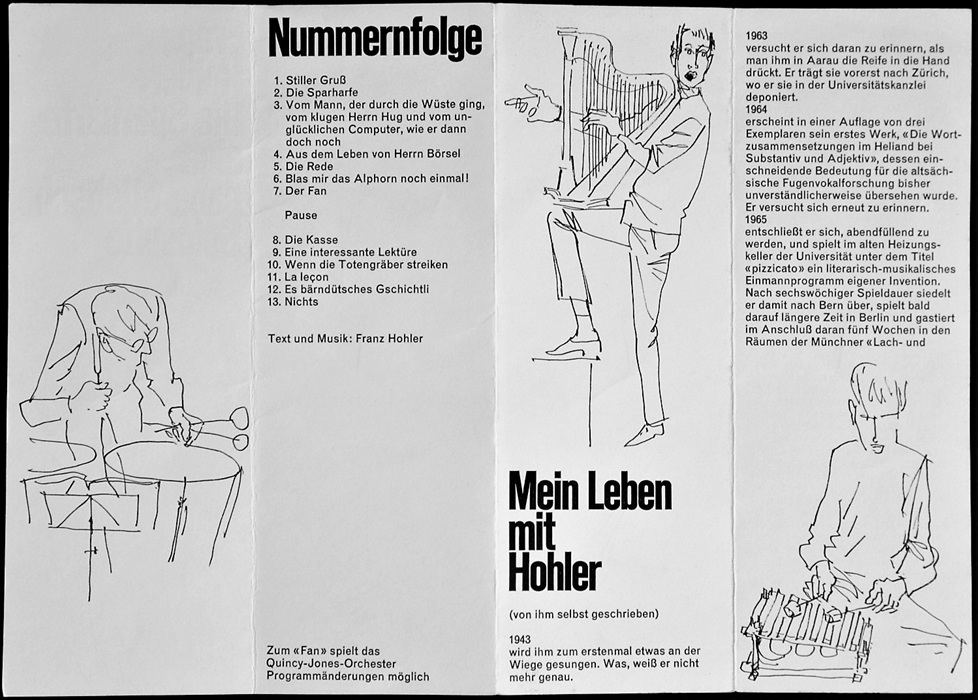 Nummernfolge

1. Stiller Gruß
2. Die Sparharfe
3. Vom Mann, der durch die Wüste ging, vom klugen Herrn Hug und vom unglücklichen Computer, wie er dann doch noch
4. Aus dem Leben von Herrn Börsel
5. Die Rede
6. Blas mir das Alphorn noch einmal!
7. Der Fan

Pause

8. Die Kasse
9. Eine interessante Lektüre
10. Wenn die Totengräber streiken
11. La leçon
12. Es bärndütsches Gschichtli
13. Nichts

Text und Musik: Franz Hohler

Zum «Fan» spielt das Quincy-Jones-Orchester Programmänderungen möglich

Mein Leben mit Hohler

(von ihm selbst geschrieben)

1943
wird ihm zum erstenmal etwas an der Wiege gesungen. Was, weiß er nicht mehr genau.

1963
versucht er sich daran zu erinnern, als man ihm in Aarau die Reife in die Hand drückt. Er trägt sie vorerst nach Zürich, wo er sie in der Universitätskanzlei deponiert.
1964
erscheint in einer Auflage von drei Exemplaren sein erstes Werk, «Die Wortzusammensetzungen im Heliand bei Substantiv und Adjektiv», dessen einschneidende Bedeutung für die altsächsische Fugenvokalforschung bisher unverständlicherweise übersehen wurde. Er versucht sich erneut zu erinnern.
1965
entschließt er sich, abendfüllend zu werden, und spielt im alten Heizungskeller der Universität unter dem Titel «pizzicato» ein literarisch-musikalisches Einmannprogramm eigener Invention. Nach sechswöchiger Spieldauer siedelt er damit nach Bern über, spielt bald darauf längere Zeit in Berlin und gastiert im Anschluß daran fünf Wochen in den Räumen der Münchner «Lach- und